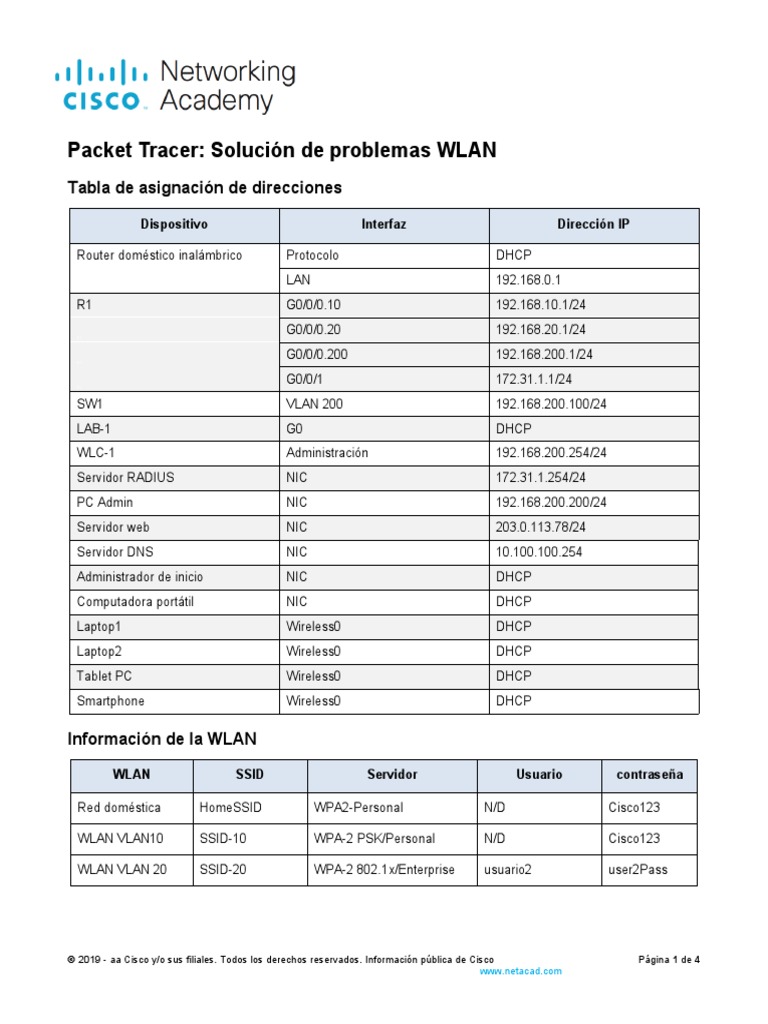 cisco Networking Academy

Packet Tracer: Solución de problemas WLAN

Tabla de asignación de direcciones

| Dispositivo | Interfaz | Dirección IP |
|---|---|---|
| Router doméstico inalámbrico | Protocolo | DHCP |
| | LAN | 192.168.0.1 |
| R1 | G0/0/0.10 | 192.168.10.1/24 |
| | G0/0/0.20 | 192.168.20.1/24 |
| | G0/0/0.200 | 192.168.200.1/24 |
| | G0/0/1 | 172.31.1.1/24 |
| SW1 | VLAN 200 | 192.168.200.100/24 |
| LAB-1 | G0 | DHCP |
| WLC-1 | Administración | 192.168.200.254/24 |
| Servidor RADIUS | NIC | 172.31.1.254/24 |
| PC Admin | NIC | 192.168.200.200/24 |
| Servidor web | NIC | 203.0.113.78/24 |
| Servidor DNS | NIC | 10.100.100.254 |
| Administrador de inicio | NIC | DHCP |
| Computadora portátil | NIC | DHCP |
| Laptop1 | Wireless0 | DHCP |
| Laptop2 | Wireless0 | DHCP |
| Tablet PC | Wireless0 | DHCP |
| Smartphone | Wireless0 | DHCP |

Información de la WLAN

| WLAN | SSID | Servidor | Usuario | contraseña |
|---|---|---|---|---|
| Red doméstica | HomeSSID | WPA2-Personal | N/D | Cisco123 |
| WLAN VLAN10 | SSID-10 | WPA-2 PSK/Personal | N/D | Cisco123 |
| WLAN VLAN 20 | SSID-20 | WPA-2 802.1x/Enterprise | usuario2 | user2Pass |

© 2019 - aa Cisco y/o sus filiales. Todos los derechos reservados. Información pública de Cisco
Página 1 de 4
www.netacad.com